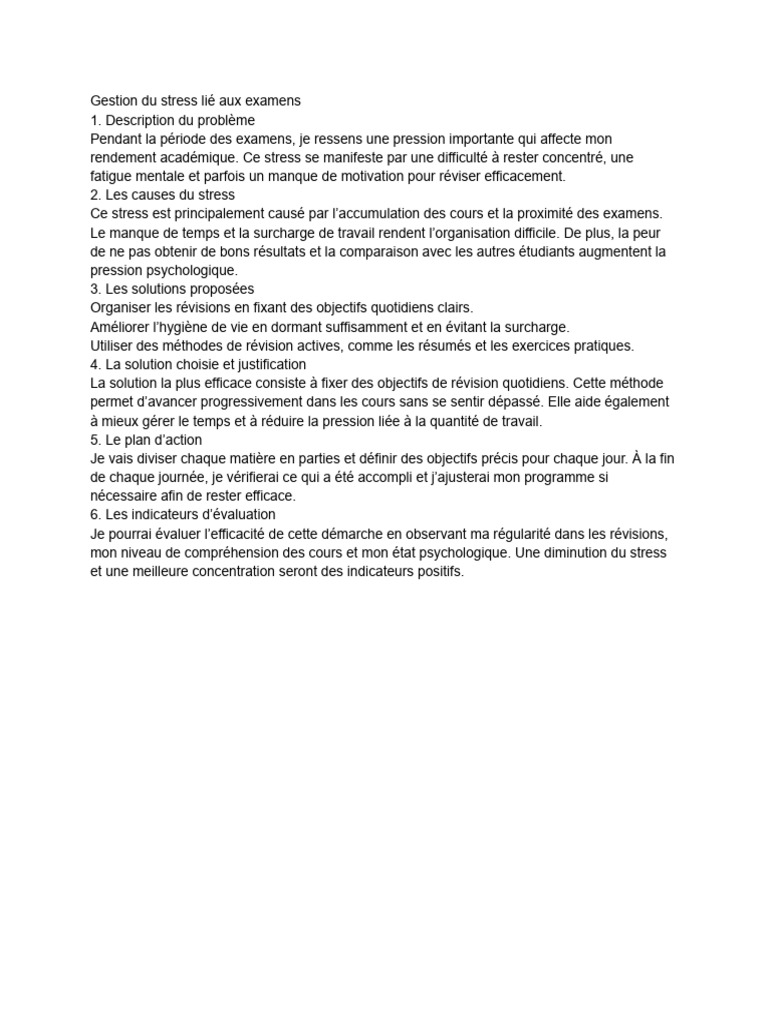 Gestion du stress lié aux examens
1. Description du problème
Pendant la période des examens, je ressens une pression importante qui affecte mon rendement académique. Ce stress se manifeste par une difficulté à rester concentré, une fatigue mentale et parfois un manque de motivation pour réviser efficacement.
2. Les causes du stress
Ce stress est principalement causé par l'accumulation des cours et la proximité des examens. Le manque de temps et la surcharge de travail rendent l'organisation difficile. De plus, la peur de ne pas obtenir de bons résultats et la comparaison avec les autres étudiants augmentent la pression psychologique.
3. Les solutions proposées
Organiser les révisions en fixant des objectifs quotidiens clairs.
Améliorer l'hygiène de vie en dormant suffisamment et en évitant la surcharge.
Utiliser des méthodes de révision actives, comme les résumés et les exercices pratiques.
4. La solution choisie et justification
La solution la plus efficace consiste à fixer des objectifs de révision quotidiens. Cette méthode permet d'avancer progressivement dans les cours sans se sentir dépassé. Elle aide également à mieux gérer le temps et à réduire la pression liée à la quantité de travail.
5. Le plan d'action
Je vais diviser chaque matière en parties et définir des objectifs précis pour chaque jour. À la fin de chaque journée, je vérifierai ce qui a été accompli et j'ajusterai mon programme si nécessaire afin de rester efficace.
6. Les indicateurs d'évaluation
Je pourrai évaluer l'efficacité de cette démarche en observant ma régularité dans les révisions, mon niveau de compréhension des cours et mon état psychologique. Une diminution du stress et une meilleure concentration seront des indicateurs positifs.